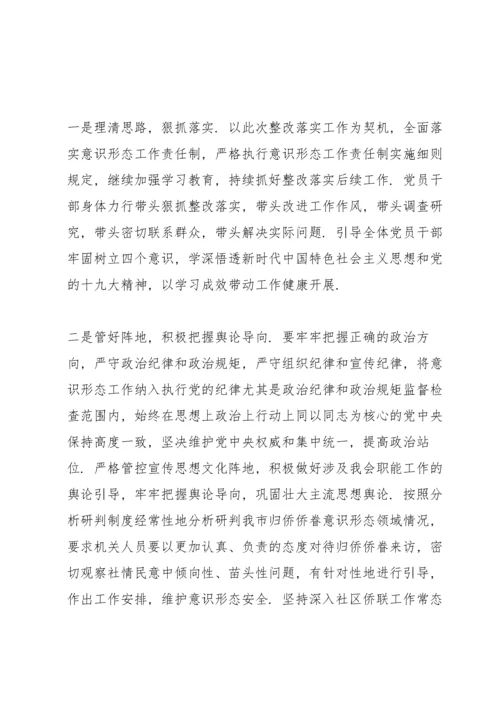 一是理清思路，狠抓落实．以此次整改落实工作为契机，全面落实意识形态工作责任制，严格执行意识形态工作责任制实施细则规定，继续加强学习教育，持续抓好整改落实后续工作．党员干部身体力行带头狠抓整改落实，带头改进工作作风，带头调查研究，带头密切联系群众，带头解决实际问题．引导全体党员干部牢固树立四个意识，学深悟透新时代中国特色社会主义思想和党的十九大精神，以学习成效带动工作健康开展．

二是管好阵地，积极把握舆论导向．要牢牢把握正确的政治方向，严守政治纪律和政治规矩，严守组织纪律和宣传纪律，将意识形态工作纳入执行党的纪律尤其是政治纪律和政治规矩监督检查范围内，始终在思想上政治上行动上同以同志为核心的党中央保持高度一致，坚决维护党中央权威和集中统一，提高政治站位．严格管控宣传思想文化阵地，积极做好涉及我会职能工作的舆论引导，牢牢把握舆论导向，巩固壮大主流思想舆论．按照分析研判制度经常性地分析研判我市归侨侨眷意识形态领域情况，要求机关人员要以更加认真、负责的态度对待归侨侨眷来访，密切观察社情民意中倾向性、苗头性问题，有针对性地进行引导，作出工作安排，维护意识形态安全．坚持深入社区侨联工作常态